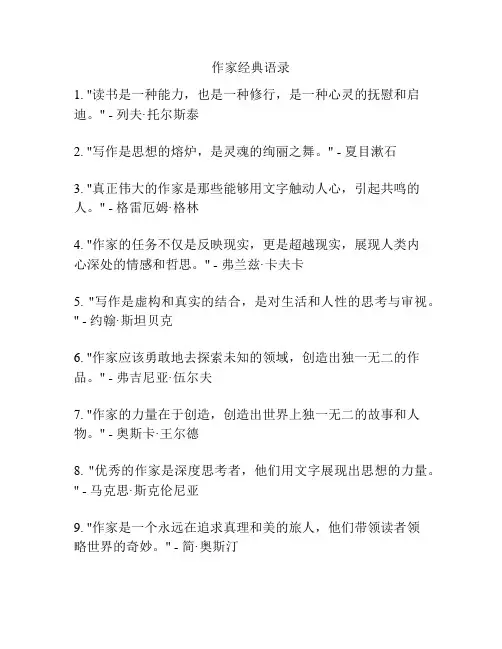 作家经典语录

1. "读书是一种能力，也是一种修行，是一种心灵的抚慰和启迪。" - 列夫·托尔斯泰

2. "写作是思想的熔炉，是灵魂的绚丽之舞。" - 夏目漱石

3. "真正伟大的作家是那些能够用文字触动人心，引起共鸣的人。" - 格雷厄姆·格林

4. "作家的任务不仅是反映现实，更是超越现实，展现人类内心深处的情感和哲思。" - 弗兰兹·卡夫卡

5. "写作是虚构和真实的结合，是对生活和人性的思考与审视。" - 约翰·斯坦贝克

6. "作家应该勇敢地去探索未知的领域，创造出独一无二的作品。" - 弗吉尼亚·伍尔夫

7. "作家的力量在于创造，创造出世界上独一无二的故事和人物。" - 奥斯卡·王尔德

8. "优秀的作家是深度思考者，他们用文字展现出思想的力量。" - 马克思·斯克伦尼亚

9. "作家是一个永远在追求真理和美的旅人，他们带领读者领略世界的奇妙。" - 简·奥斯汀